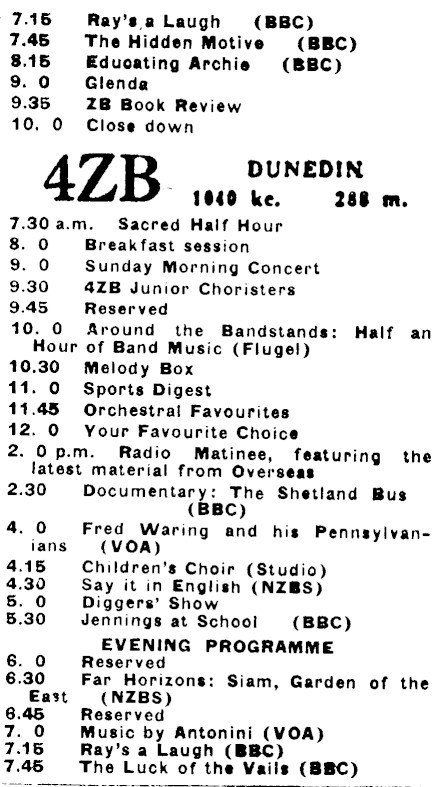 7.15 Ray's a Laugh (BBC)
7.45 The Hidden Motive (BBC)
8.15 Educating Archie (BBC)
9. 0 Glenda
9.35 ZB Book Review
10. 0 Close down

4ZB DUNEDIN
1040 kc. 288 m.

7.30 a.m. Sacred Half Hour
8. 0 Breakfast session
9. 0 Sunday Morning Concert
9.30 4ZB Junior Choristers
9.45 Reserved
10. 0 Around the Bandstands: Half an Hour of Band Music (Flugel)
10.30 Melody Box
11. 0 Sports Digest
11.45 Orchestral Favourites
12. 0 Your Favourite Choice
2. 0 p.m. Radio Matinee, featuring the latest material from Overseas
2.30 Documentary: The Shetland Bus (BBC)
4. 0 Fred Waring and his Pennsylvanians (VOA)
4.15 Children's Choir (Studio)
4.30 Say it in English (NZBS)
5. 0 Diggers' Show
5.30 Jennings at School (BBC)

EVENING PROGRAMME
6. 0 Reserved
6.30 Far Horizons: Siam, Garden of the East (NZBS)
6.45 Reserved
7. 0 Music by Antonini (VOA)
7.15 Ray's a Laugh (BBC)
7.45 The Luck of the Vails (BBC)